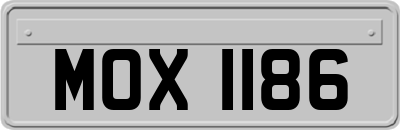 MOX 1186